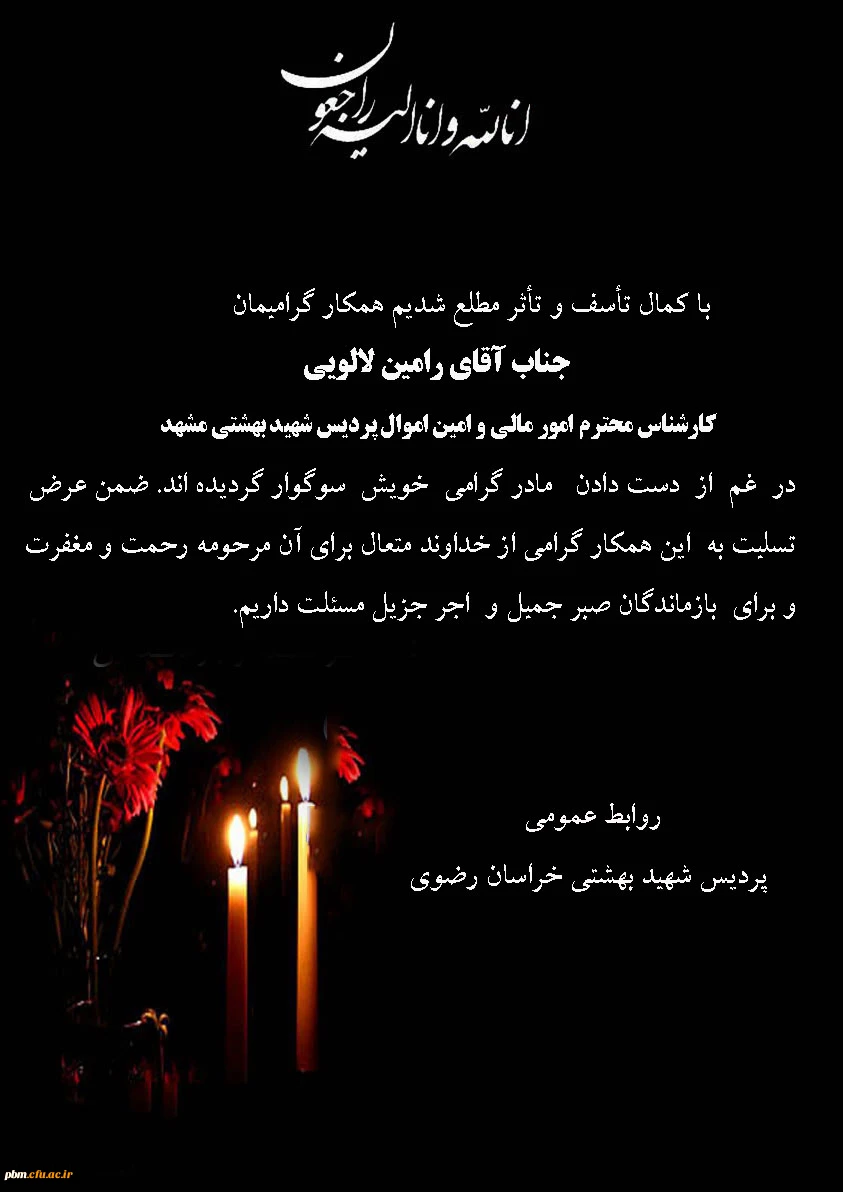 انا لله و انا الیه راجعون

با کمال تأسف و تأثر مطلع شدیم همکار گرامیمان

جناب آقای رامین لالویی

کارشناس محترم امور مالی و امین اموال پردیس شهید بهشتی مشهد

در غم از دست دادن مادر گرامی خویش سوگوار گردیده اند. ضمن عرض تسلیت به این همکار گرامی از خداوند متعال برای آن مرحومه رحمت و مغفرت و برای بازماندگان صبر جمیل و اجر جزیل مسئلت داریم.

روابط عمومی

پردیس شهید بهشتی خراسان رضوی

pbm.cfu.ac.ir